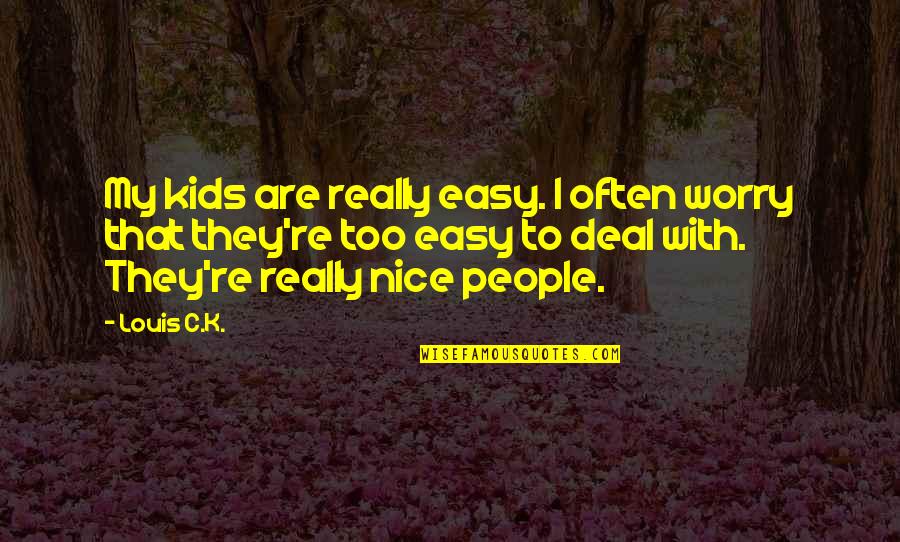 My kids are really easy. I often worry that they're too easy to deal with. They're really nice people.

- Louis C.K.

WISEFAMOUSQUOTES.COM